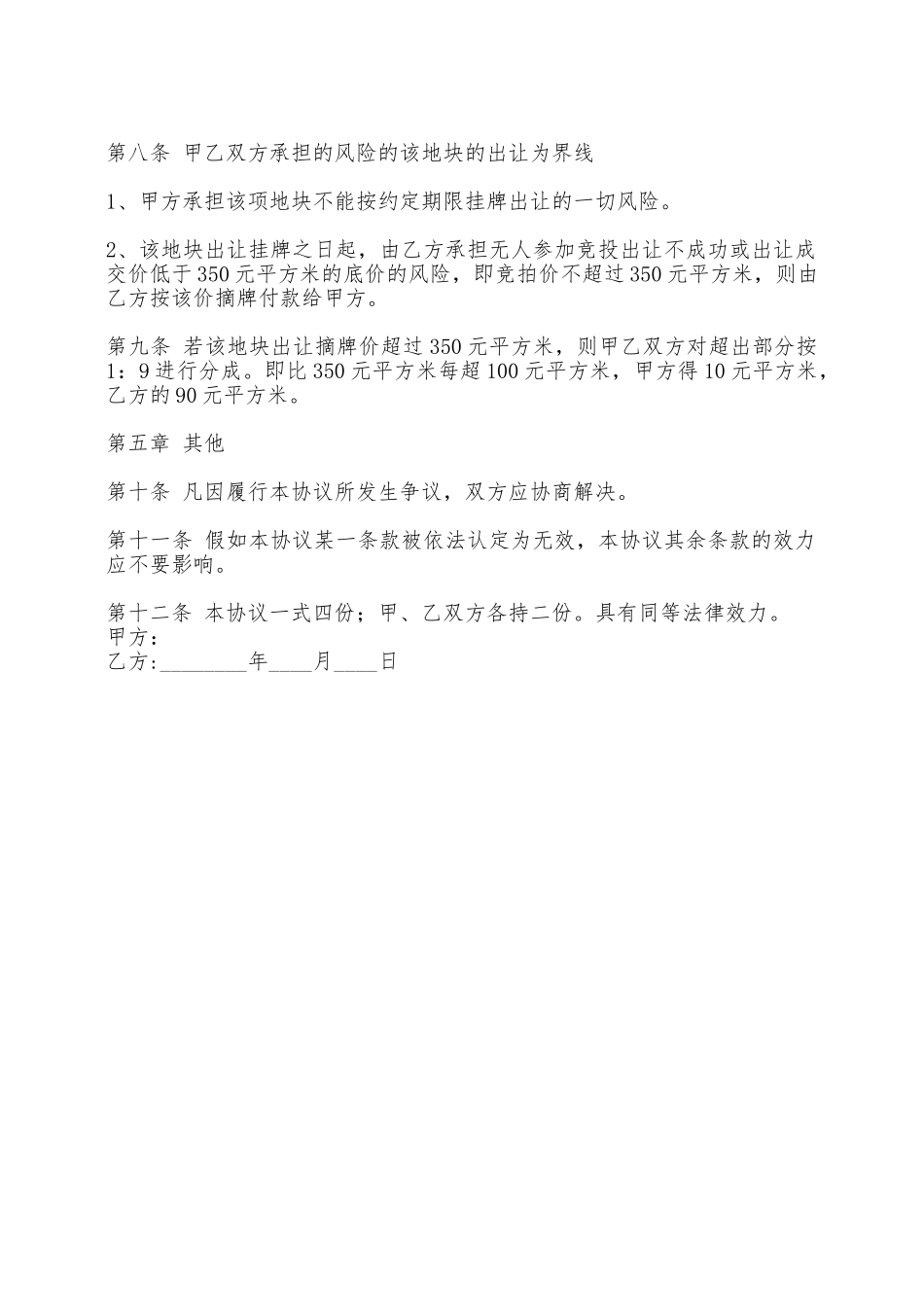 第八条 甲乙双方承担的风险的该地块的出让为界线

1、甲方承担该项地块不能按约定期限挂牌出让的一切风险。

2、该地块出让挂牌之日起，由乙方承担无人参加竞投出让不成功或出让成交价低于350元平方米的底价的风险，即竞拍价不超过350元平方米，则由乙方按该价摘牌付款给甲方。

第九条 若该地块出让摘牌价超过350元平方米，则甲乙双方对超出部分按1：9进行分成。即比350元平方米每超100元平方米，甲方得10元平方米，乙方的90元平方米。

第五章 其他

第十条 凡因履行本协议所发生争议，双方应协商解决。

第十一条 假如本协议某一条款被依法认定为无效，本协议其余条款的效力应不要影响。

第十二条 本协议一式四份；甲、乙双方各持二份。具有同等法律效力。
甲方：
乙方:________年____月____日